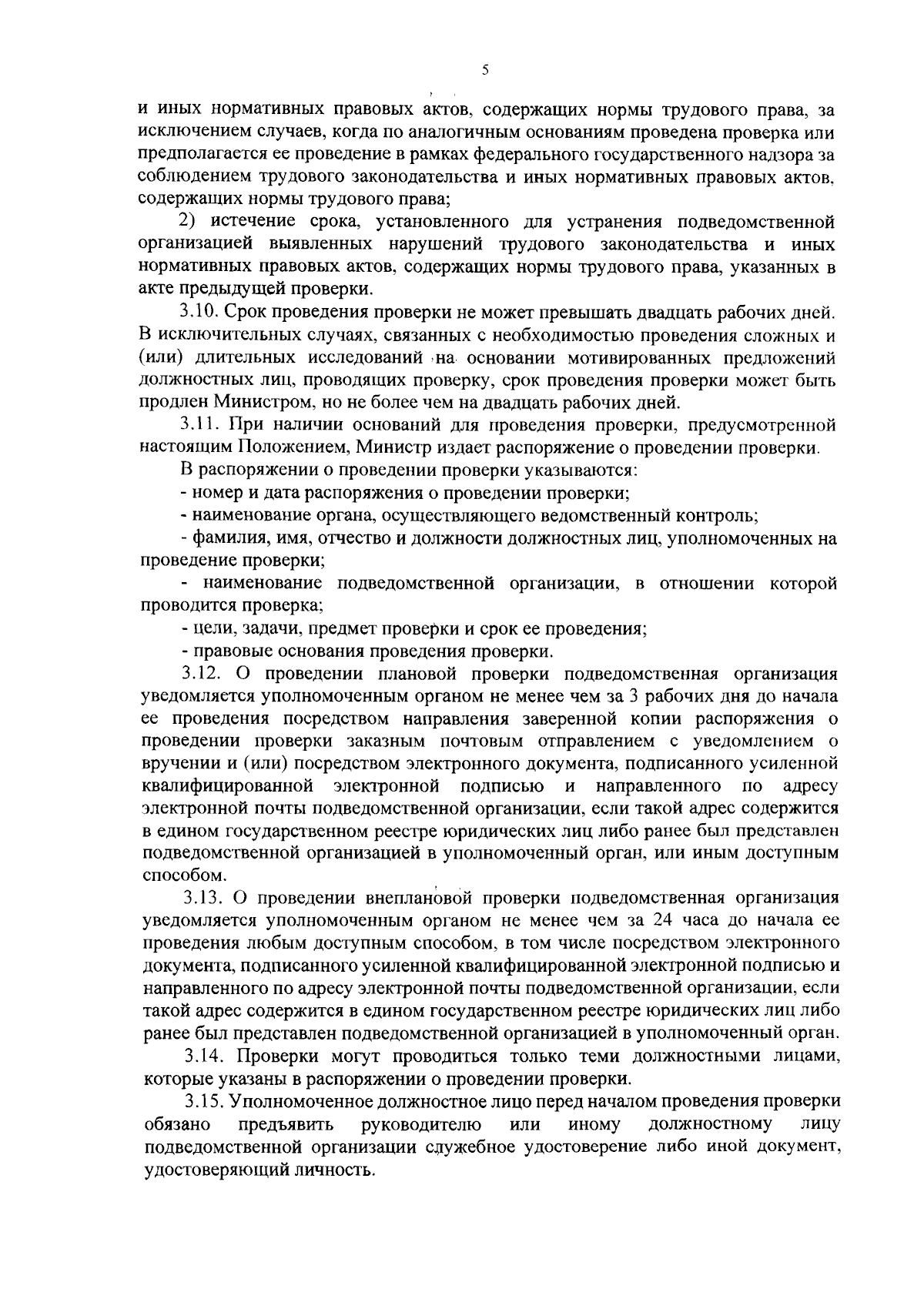 5

и иных нормативных правовых актов, содержащих нормы трудового права, за исключением случаев, когда по аналогичным основаниям проведена проверка или предполагается ее проведение в рамках федерального государственного надзора за соблюдением трудового законодательства и иных нормативных правовых актов, содержащих нормы трудового права;

2) истечение срока, установленного для устранения подведомственной организацией выявленных нарушений трудового законодательства и иных нормативных правовых актов, содержащих нормы трудового права, указанных в акте предыдущей проверки.

3.10. Срок проведения проверки не может превышать двадцать рабочих дней. В исключительных случаях, связанных с необходимостью проведения сложных и (или) длительных исследований на основании мотивированных предложений должностных лиц, проводящих проверку, срок проведения проверки может быть продлен Министром, но не более чем на двадцать рабочих дней.

3.11. При наличии оснований для проведения проверки, предусмотренной настоящим Положением, Министр издает распоряжение о проведении проверки.

В распоряжении о проведении проверки указываются:

- номер и дата распоряжения о проведении проверки;

- наименование органа, осуществляющего ведомственный контроль;

- фамилия, имя, отчество и должности должностных лиц, уполномоченных на проведение проверки;

- наименование подведомственной организации, в отношении которой проводится проверка;

- цели, задачи, предмет проверки и срок ее проведения;

- правовые основания проведения проверки.

3.12. О проведении плановой проверки подведомственная организация уведомляется уполномоченным органом не менее чем за 3 рабочих дня до начала ее проведения посредством направления заверенной копии распоряжения о проведении проверки заказным почтовым отправлением с уведомлением о вручении и (или) посредством электронного документа, подписанного усиленной квалифицированной электронной подписью и направленного по адресу электронной почты подведомственной организации, если такой адрес содержится в едином государственном реестре юридических лиц либо ранее был представлен подведомственной организацией в уполномоченный орган, или иным доступным способом.

3.13. О проведении внеплановой проверки подведомственная организация уведомляется уполномоченным органом не менее чем за 24 часа до начала ее проведения любым доступным способом, в том числе посредством электронного документа, подписанного усиленной квалифицированной электронной подписью и направленного по адресу электронной почты подведомственной организации, если такой адрес содержится в едином государственном реестре юридических лиц либо ранее был представлен подведомственной организацией в уполномоченный орган.

3.14. Проверки могут проводиться только теми должностными лицами, которые указаны в распоряжении о проведении проверки.

3.15. Уполномоченное должностное лицо перед началом проведения проверки обязано предъявить руководителю или иному должностному лицу подведомственной организации служебное удостоверение либо иной документ, удостоверяющий личность.